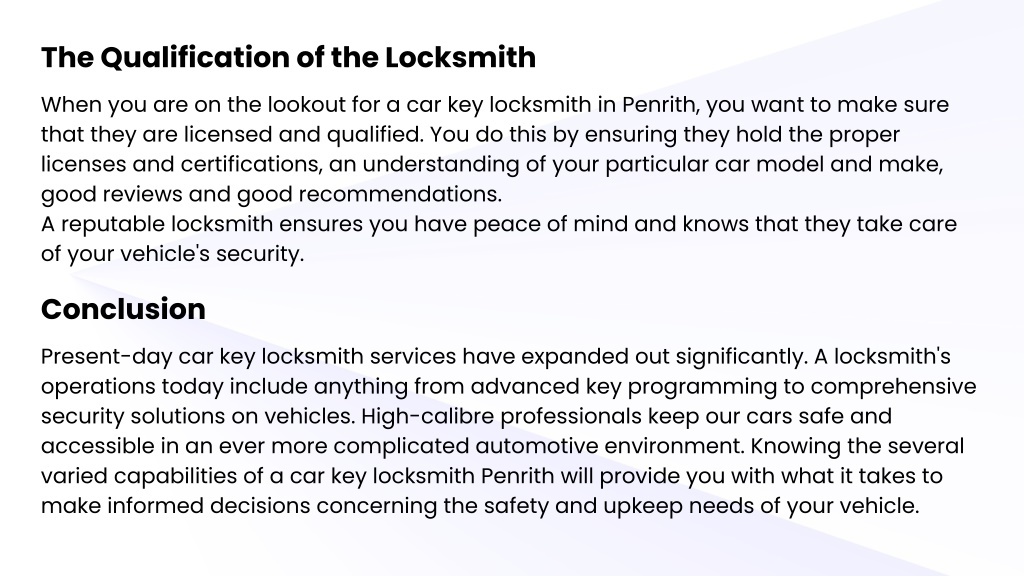 The Qualification of the Locksmith

When you are on the lookout for a car key locksmith in Penrith, you want to make sure that they are licensed and qualified. You do this by ensuring they hold the proper licenses and certifications, an understanding of your particular car model and make, good reviews and good recommendations.
A reputable locksmith ensures you have peace of mind and knows that they take care of your vehicle's security.

Conclusion

Present-day car key locksmith services have expanded out significantly. A locksmith's operations today include anything from advanced key programming to comprehensive security solutions on vehicles. High-calibre professionals keep our cars safe and accessible in an ever more complicated automotive environment. Knowing the several varied capabilities of a car key locksmith Penrith will provide you with what it takes to make informed decisions concerning the safety and upkeep needs of your vehicle.